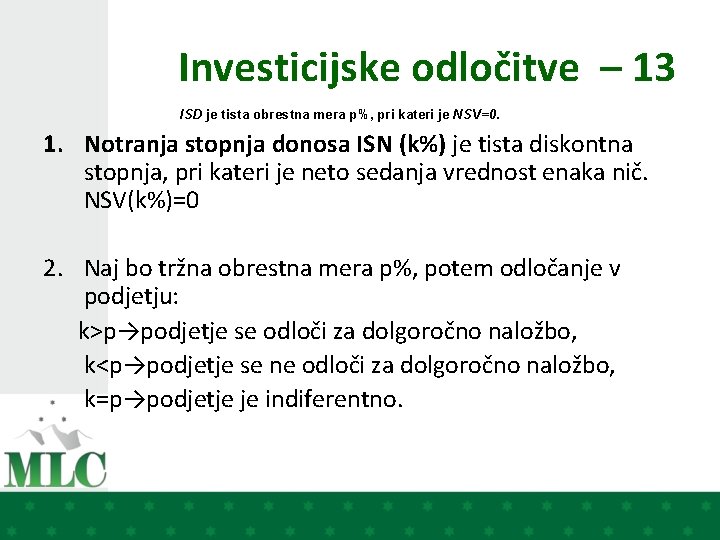 Investicijske odločitve – 13

ISD je tista obrestna mera p%, pri kateri je NSV=0.

1. Notranja stopnja donosa ISN (k%) je tista diskontna stopnja, pri kateri je neto sedanja vrednost enaka nič. NSV(k%)=0

2. Naj bo tržna obrestna mera p%, potem odločanje v podjetju:
k>p→podjetje se odloči za dolgoročno naložbo,
k<p→podjetje se ne odloči za dolgoročno naložbo,
k=p→podjetje je indiferentno.

MLC